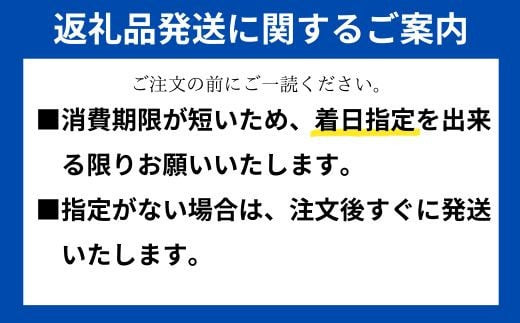 返礼品発送に関するご案内

ご注文の前にご一読ください。

■消費期限が短いため、着日指定を出来る限りお願いいたします。

■指定がない場合は、注文後すぐに発送いたします。